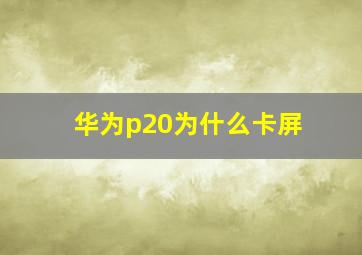 华为p20为什么卡屏